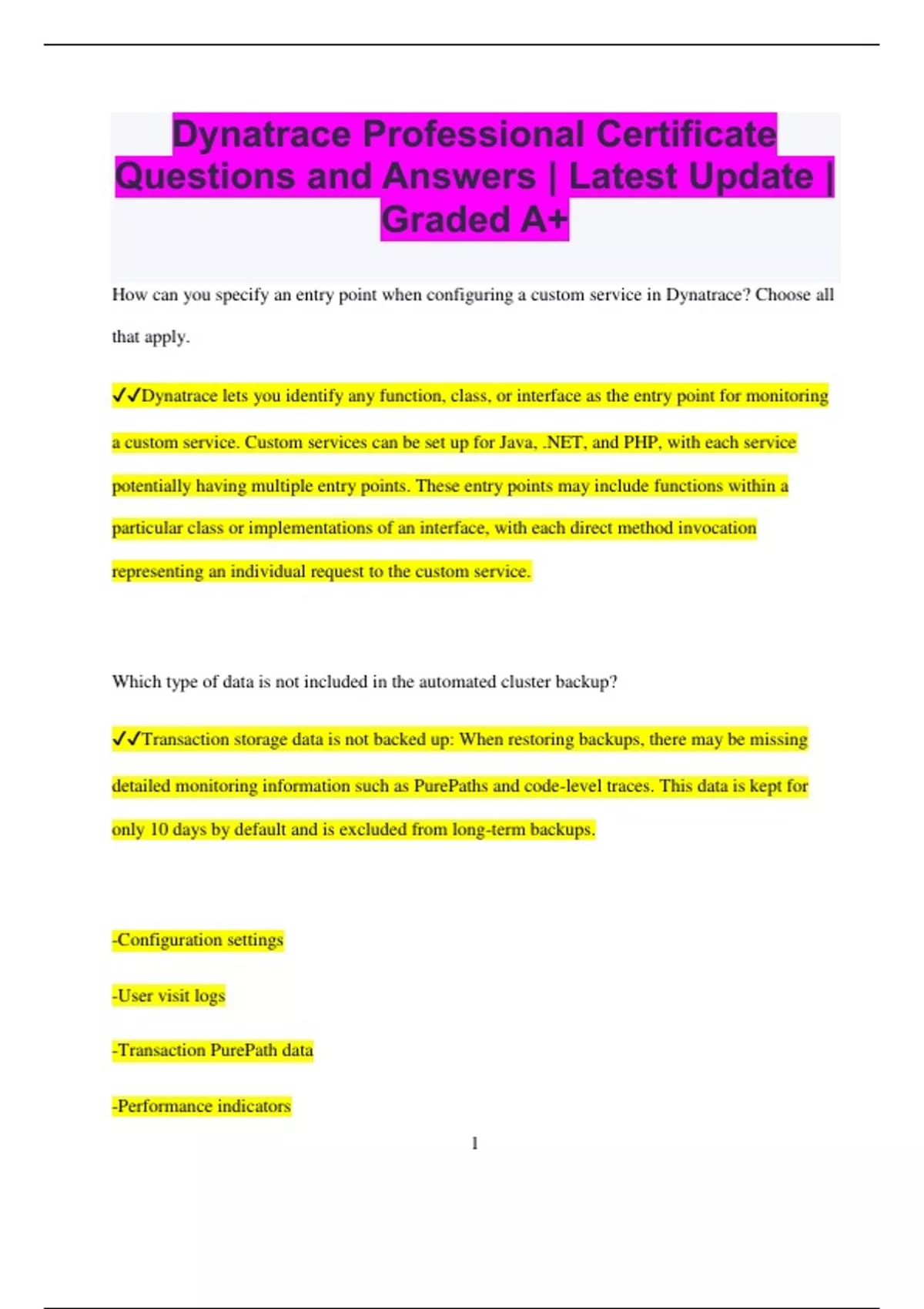 Dynatrace Professional Certificate Questions and Answers | Latest Update | Graded A+

How can you specify an entry point when configuring a custom service in Dynatrace? Choose all that apply.

✓✓Dynatrace lets you identify any function, class, or interface as the entry point for monitoring a custom service. Custom services can be set up for Java, .NET, and PHP, with each service potentially having multiple entry points. These entry points may include functions within a particular class or implementations of an interface, with each direct method invocation representing an individual request to the custom service.

Which type of data is not included in the automated cluster backup?

✓✓Transaction storage data is not backed up: When restoring backups, there may be missing detailed monitoring information such as PurePaths and code-level traces. This data is kept for only 10 days by default and is excluded from long-term backups.

-Configuration settings

-User visit logs

-Transaction PurePath data

-Performance indicators

1